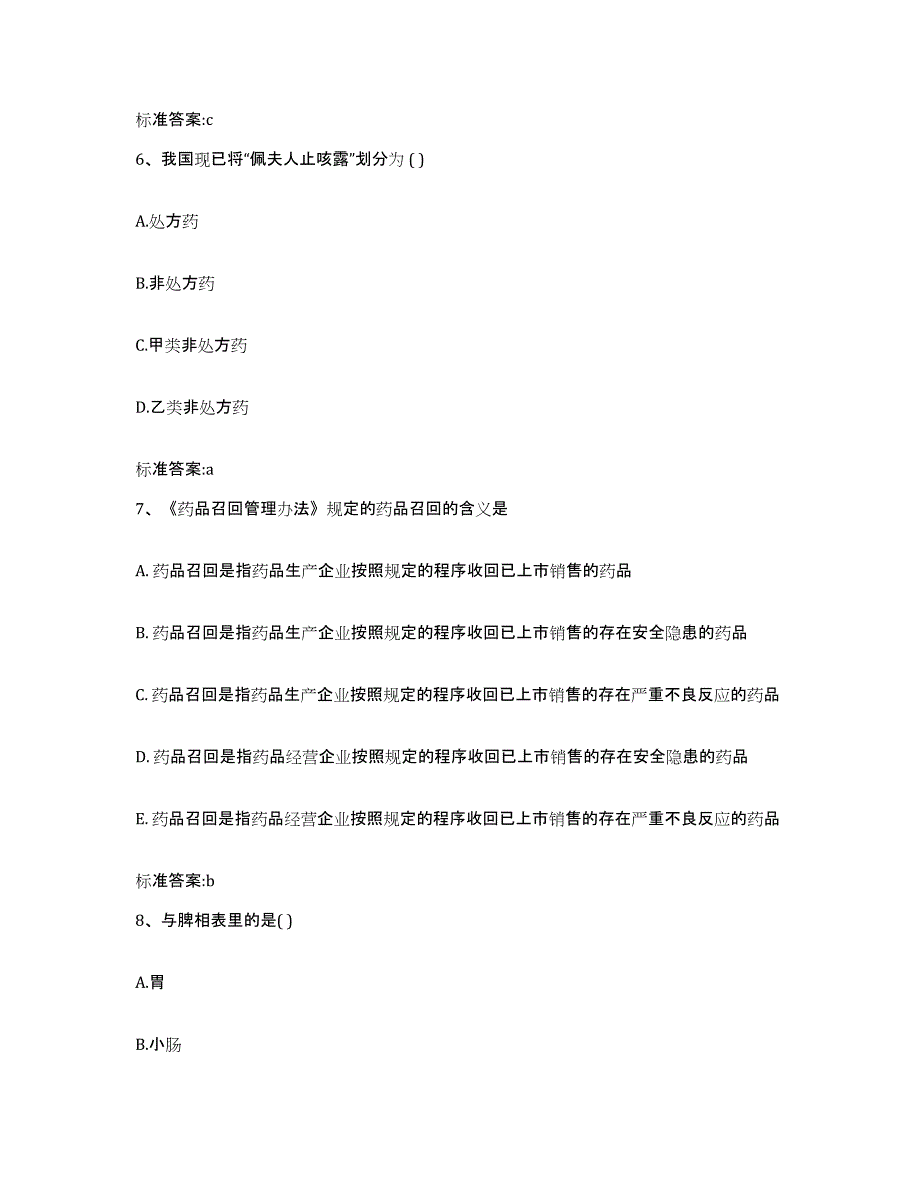 标准答案:c

6、我国现已将“佩夫人止咳露”划分为 ( )

A.处方药

B.非处方药

C.甲类非处方药

D.乙类非处方药

标准答案:a

7、《药品召回管理办法》规定的药品召回的含义是

A. 药品召回是指药品生产企业按照规定的程序收回已上市销售的药品

B. 药品召回是指药品生产企业按照规定的程序收回已上市销售的存在安全隐患的药品

C. 药品召回是指药品生产企业按照规定的程序收回已上市销售的存在严重不良反应的药品

D. 药品召回是指药品经营企业按照规定的程序收回已上市销售的存在安全隐患的药品

E. 药品召回是指药品经营企业按照规定的程序收回已上市销售的存在严重不良反应的药品

标准答案:b

8、与脾相表里的是( )

A.胃

B.小肠